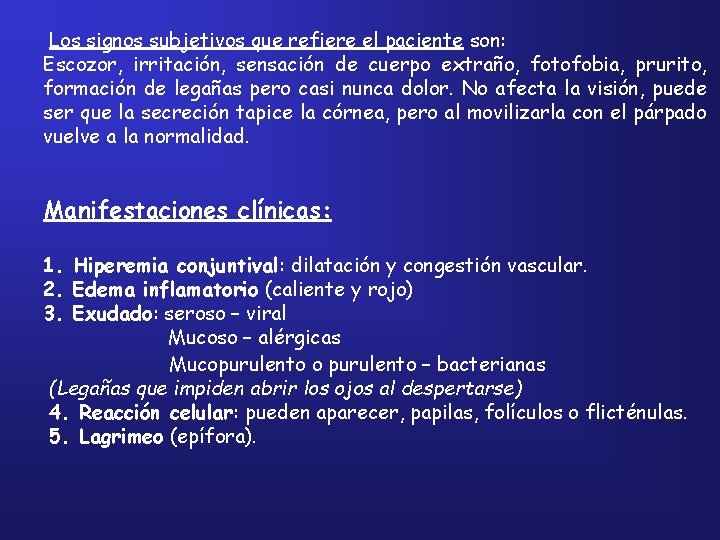 Los signos subjetivos que refiere el paciente son:
Escozor, irritación, sensación de cuerpo extraño, fotofobia, prurito, formación de legañas pero casi nunca dolor. No afecta la visión, puede ser que la secreción tapice la córnea, pero al movilizarla con el párpado vuelve a la normalidad.

Manifestaciones clínicas:

1. Hiperemia conjuntival: dilatación y congestión vascular.
2. Edema inflamatorio (caliente y rojo)
3. Exudado: seroso – viral
Mucoso – alérgicas
Mucopurulento o purulento – bacterianas
(Legañas que impiden abrir los ojos al despertarse)
4. Reacción celular: pueden aparecer, papilas, folículos o flicténulas.
5. Lagrimeo (epífora).